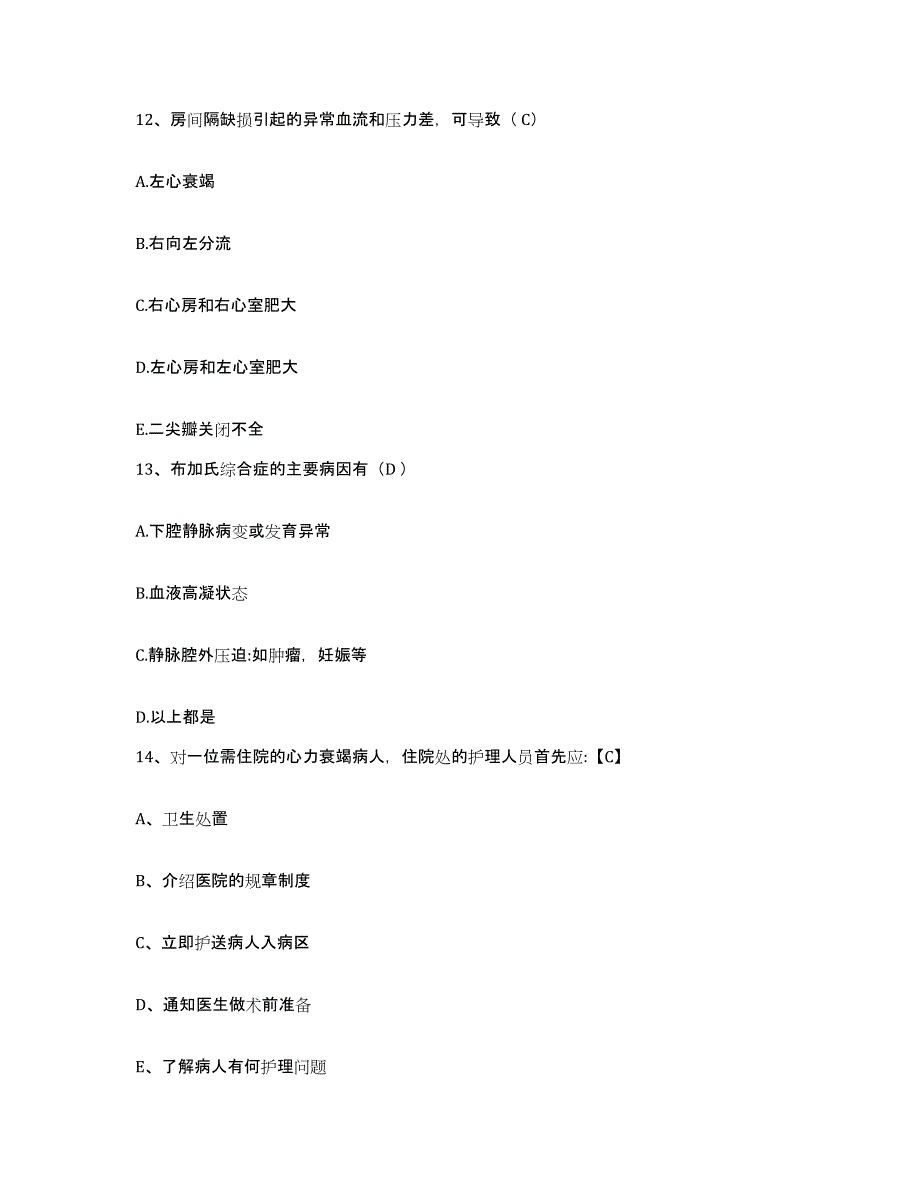 12、房间隔缺损引起的异常血流和压力差，可导致（C）

A.左心衰竭

B.右向左分流

C.右心房和右心室肥大

D.左心房和左心室肥大

E.二尖瓣关闭不全

13、布加氏综合症的主要病因有（D）

A.下腔静脉病变或发育异常

B.血液高凝状态

C.静脉腔外压迫:如肿瘤，妊娠等

D.以上都是

14、对一位需住院的心力衰竭病人，住院处的护理人员首先应:【C】

A、卫生处置

B、介绍医院的规章制度

C、立即护送病人入病区

D、通知医生做术前准备

E、了解病人有何护理问题